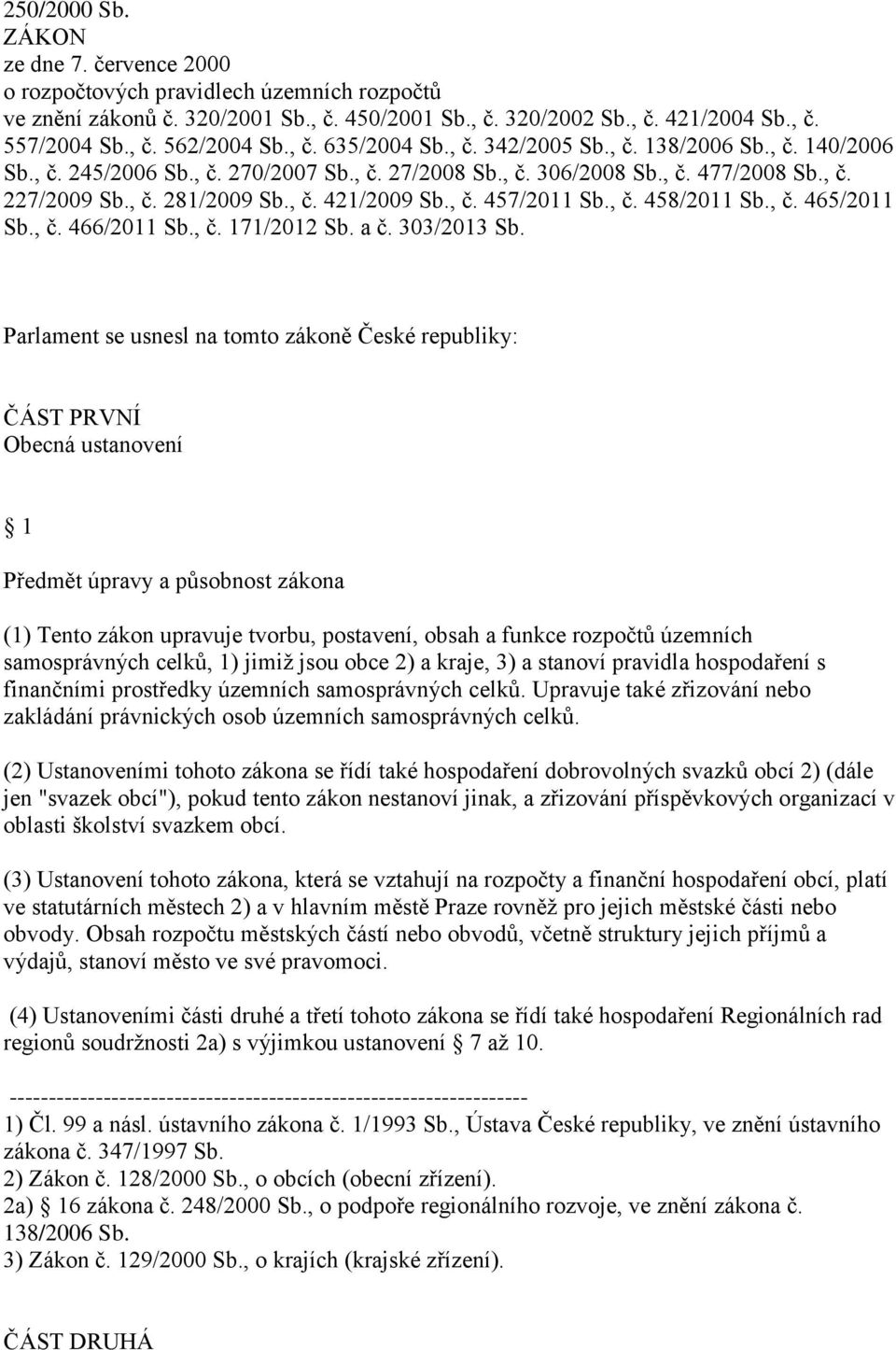 250/2000 Sb.
ZÁKON
ze dne 7. července 2000
o rozpočtových pravidlech územních rozpočtů
ve znění zákonů č. 320/2001 Sb., č. 450/2001 Sb., č. 320/2002 Sb., č. 421/2004 Sb., č. 557/2004 Sb., č. 562/2004 Sb., č. 635/2004 Sb., č. 342/2005 Sb., č. 138/2006 Sb., č. 140/2006 Sb., č. 245/2006 Sb., č. 270/2007 Sb., č. 27/2008 Sb., č. 306/2008 Sb., č. 477/2008 Sb., č. 227/2009 Sb., č. 281/2009 Sb., č. 421/2009 Sb., č. 457/2011 Sb., č. 458/2011 Sb., č. 465/2011 Sb., č. 466/2011 Sb., č. 171/2012 Sb. a č. 303/2013 Sb.

Parlament se usnesl na tomto zákoně České republiky:

ČÁST PRVNÍ
Obecná ustanovení

 1

Předmět úpravy a působnost zákona

(1) Tento zákon upravuje tvorbu, postavení, obsah a funkce rozpočtů územních samosprávných celků, 1) jimiž jsou obce 2) a kraje, 3) a stanoví pravidla hospodaření s finančními prostředky územních samosprávných celků. Upravuje také zřizování nebo zakládání právnických osob územních samosprávných celků.

(2) Ustanoveními tohoto zákona se řídí také hospodaření dobrovolných svazků obcí 2) (dále jen "svazek obcí"), pokud tento zákon nestanoví jinak, a zřizování příspěvkových organizací v oblasti školství svazkem obcí.

(3) Ustanovení tohoto zákona, která se vztahují na rozpočty a finanční hospodaření obcí, platí ve statutárních městech 2) a v hlavním městě Praze rovněž pro jejich městské části nebo obvody. Obsah rozpočtu městských částí nebo obvodů, včetně struktury jejich příjmů a výdajů, stanoví město ve své pravomoci.

(4) Ustanoveními části druhé a třetí tohoto zákona se řídí také hospodaření Regionálních rad regionů soudržnosti 2a) s výjimkou ustanovení  7 až 10.

----------------------------------------------------------------
1) Čl. 99 a násl. ústavního zákona č. 1/1993 Sb., Ústava České republiky, ve znění ústavního zákona č. 347/1997 Sb.
2) Zákon č. 128/2000 Sb., o obcích (obecní zřízení).
2a)  16 zákona č. 248/2000 Sb., o podpoře regionálního rozvoje, ve znění zákona č. 138/2006 Sb.
3) Zákon č. 129/2000 Sb., o krajích (krajské zřízení).

ČÁST DRUHÁ